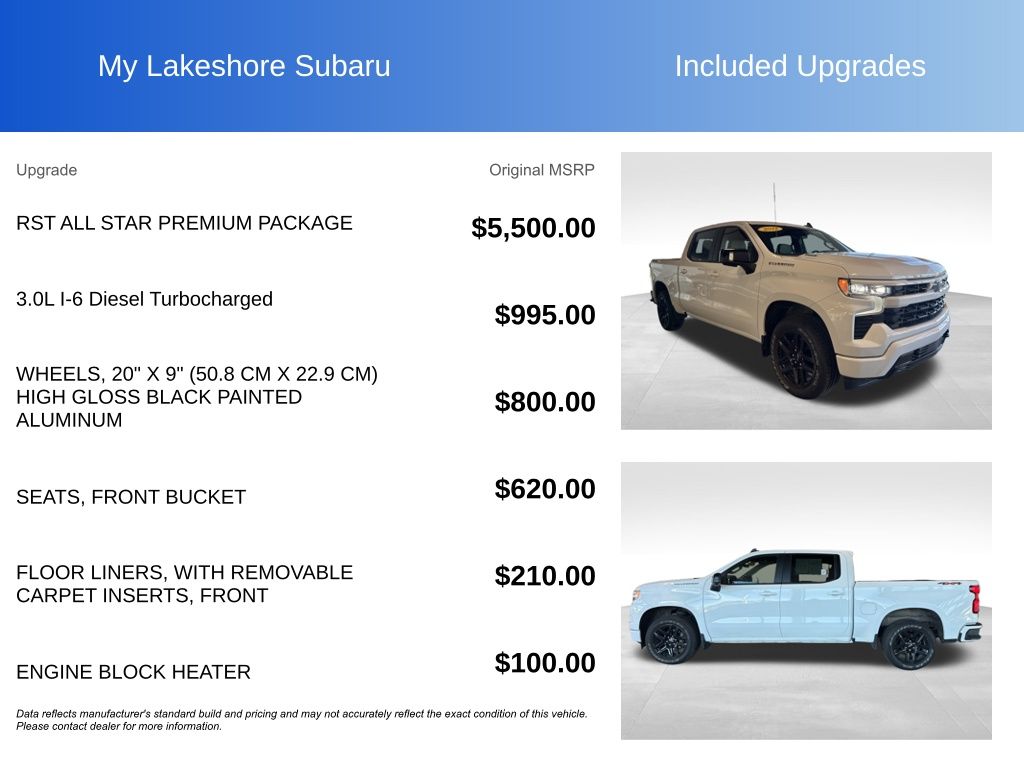 My Lakeshore Subaru

Included Upgrades

| Upgrade | Original MSRP |
|---|---|
| RST ALL STAR PREMIUM PACKAGE | $5,500.00 |
| 3.0L I-6 Diesel Turbocharged | $995.00 |
| WHEELS, 20" X 9" (50.8 CM X 22.9 CM) HIGH GLOSS BLACK PAINTED ALUMINUM | $800.00 |
| SEATS, FRONT BUCKET | $620.00 |
| FLOOR LINERS, WITH REMOVABLE CARPET INSERTS, FRONT | $210.00 |
| ENGINE BLOCK HEATER | $100.00 |

Data reflects manufacturer's standard build and pricing and may not accurately reflect the exact condition of this vehicle. Please contact dealer for more information.